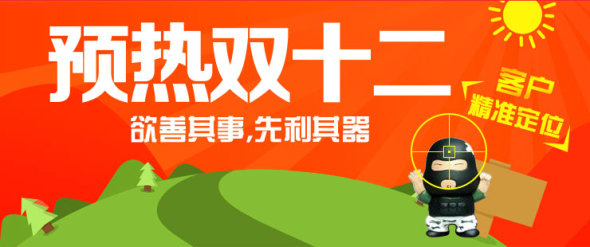 预热双十二

欲善其事,先利其器

客户
精准定位